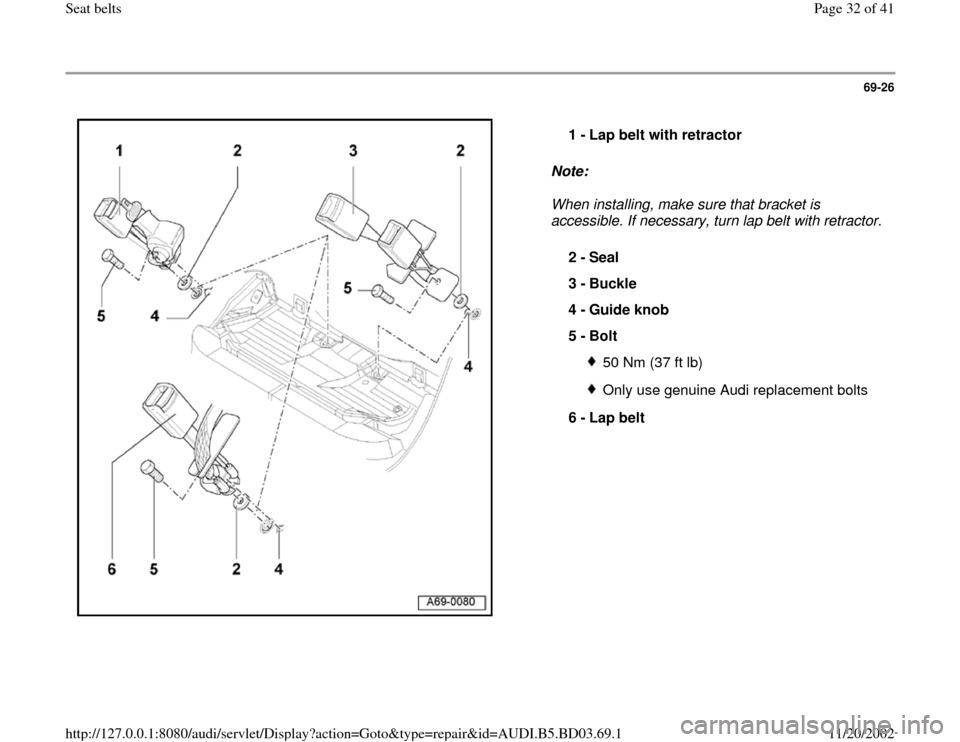 Seat belts

Page 32 of 41

69-26

1 2 3 2

5 4 5 4

6 5 2 4

A69-0080

1 - Lap belt with retractor

Note:

When installing, make sure that bracket is accessible. If necessary, turn lap belt with retractor.

2 - Seal

3 - Buckle

4 - Guide knob

5 - Bolt

50 Nm (37 ft lb)

Only use genuine Audi replacement bolts

6 - Lap belt

http://127.0.0.1:8080/audi/servlet/Display?action=Goto&type=repair&id=AUDI.B5.BD03.69.1

11/20/2002

carmanualsonline.info